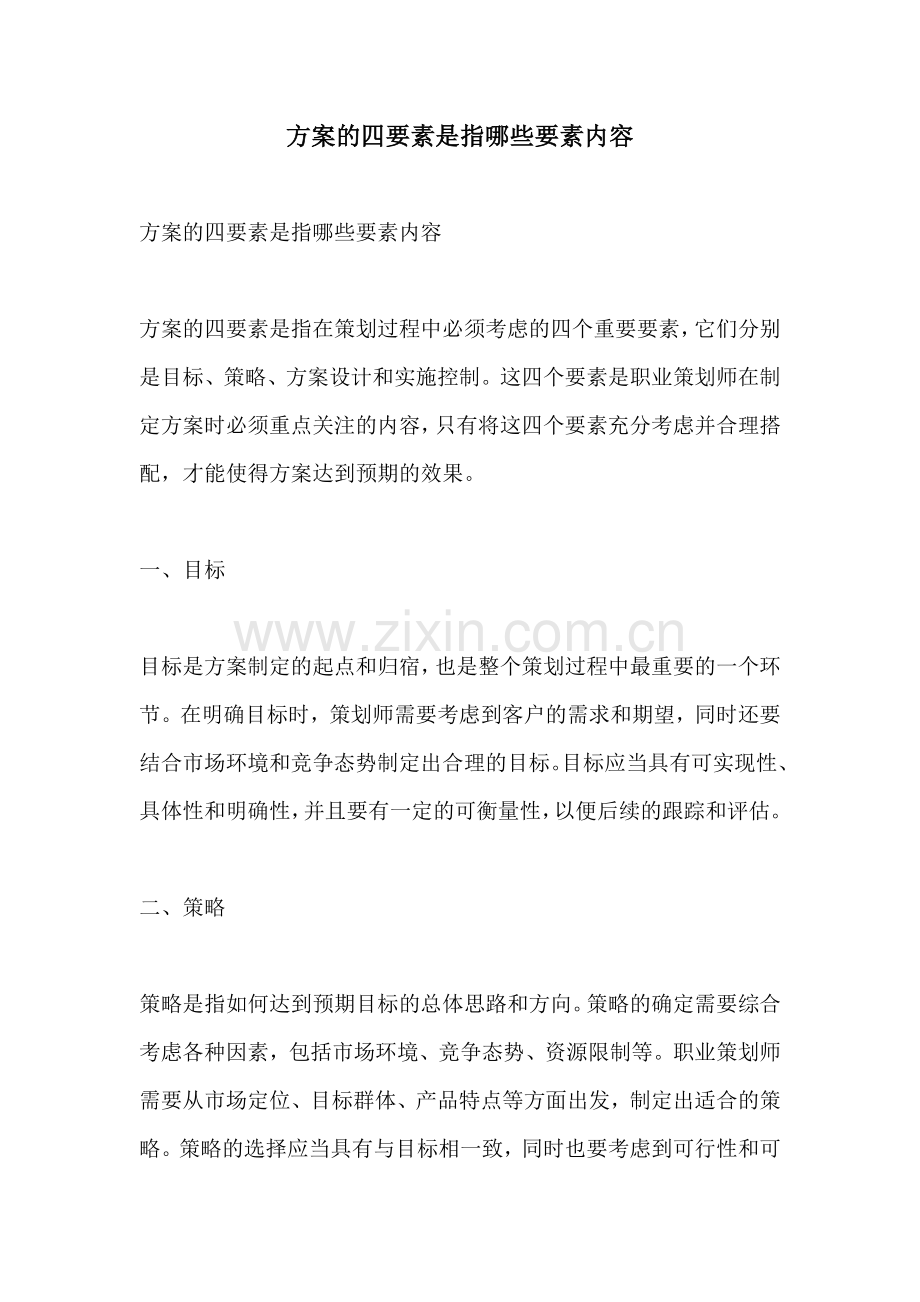 方案的四要素是指哪些要素内容

方案的四要素是指哪些要素内容

方案的四要素是指在策划过程中必须考虑的四个重要要素，它们分别是目标、策略、方案设计和实施控制。这四个要素是职业策划师在制定方案时必须重点关注的内容，只有将这四个要素充分考虑并合理搭配，才能使得方案达到预期的效果。

一、目标

目标是方案制定的起点和归宿，也是整个策划过程中最重要的一个环节。在明确目标时，策划师需要考虑到客户的需求和期望，同时还要结合市场环境和竞争态势制定出合理的目标。目标应当具有可实现性、具体性和明确性，并且要有一定的可衡量性，以便后续的跟踪和评估。

二、策略

策略是指如何达到预期目标的总体思路和方向。策略的确定需要综合考虑各种因素，包括市场环境、竞争态势、资源限制等。职业策划师需要从市场定位、目标群体、产品特点等方面出发，制定出适合的策略。策略的选择应当具有与目标相一致，同时也要考虑到可行性和可

www.zixin.com.cn